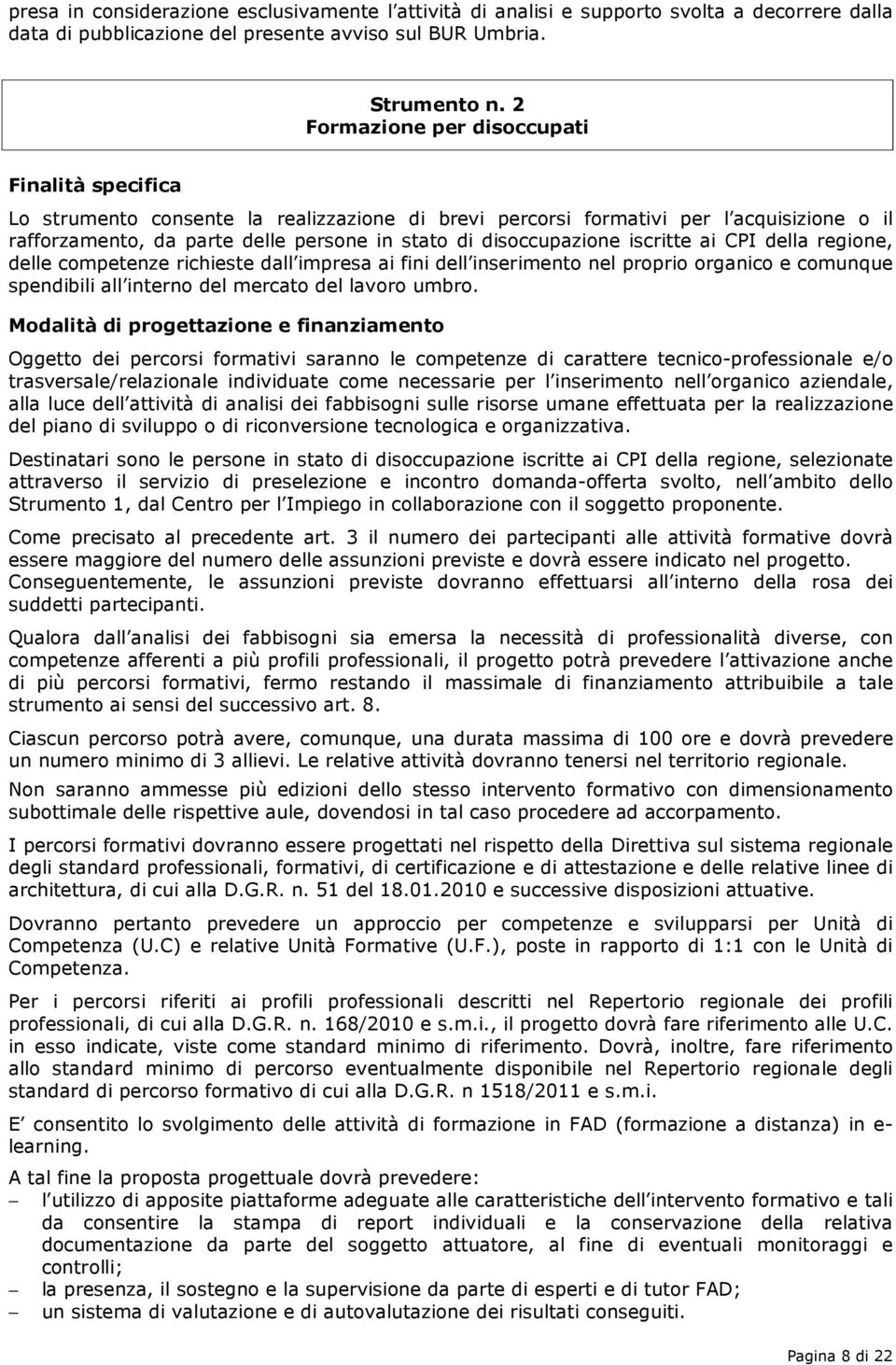 presa in considerazione esclusivamente l attività di analisi e supporto svolta a decorrere dalla data di pubblicazione del presente avviso sul BUR Umbria.

Strumento n. 2
Formazione per disoccupati

Finalità specifica

Lo strumento consente la realizzazione di brevi percorsi formativi per l acquisizione o il rafforzamento, da parte delle persone in stato di disoccupazione iscritte ai CPI della regione, delle competenze richieste dall impresa ai fini dell inserimento nel proprio organico e comunque spendibili all interno del mercato del lavoro umbro.

Modalità di progettazione e finanziamento

Oggetto dei percorsi formativi saranno le competenze di carattere tecnico-professionale e/o trasversale/relazionale individuate come necessarie per l inserimento nell organico aziendale, alla luce dell attività di analisi dei fabbisogni sulle risorse umane effettuata per la realizzazione del piano di sviluppo o di riconversione tecnologica e organizzativa.

Destinatari sono le persone in stato di disoccupazione iscritte ai CPI della regione, selezionate attraverso il servizio di preselezione e incontro domanda-offerta svolto, nell ambito dello Strumento 1, dal Centro per l Impiego in collaborazione con il soggetto proponente.

Come precisato al precedente art. 3 il numero dei partecipanti alle attività formative dovrà essere maggiore del numero delle assunzioni previste e dovrà essere indicato nel progetto. Conseguentemente, le assunzioni previste dovranno effettuarsi all interno della rosa dei suddetti partecipanti.

Qualora dall analisi dei fabbisogni sia emersa la necessità di professionalità diverse, con competenze afferenti a più profili professionali, il progetto potrà prevedere l attivazione anche di più percorsi formativi, fermo restando il massimale di finanziamento attribuibile a tale strumento ai sensi del successivo art. 8.

Ciascun percorso potrà avere, comunque, una durata massima di 100 ore e dovrà prevedere un numero minimo di 3 allievi. Le relative attività dovranno tenersi nel territorio regionale.

Non saranno ammesse più edizioni dello stesso intervento formativo con dimensionamento subottimale delle rispettive aule, dovendosi in tal caso procedere ad accorpamento.

I percorsi formativi dovranno essere progettati nel rispetto della Direttiva sul sistema regionale degli standard professionali, formativi, di certificazione e di attestazione e delle relative linee di architettura, di cui alla D.G.R. n. 51 del 18.01.2010 e successive disposizioni attuative.

Dovranno pertanto prevedere un approccio per competenze e svilupparsi per Unità di Competenza (U.C) e relative Unità Formative (U.F.), poste in rapporto di 1:1 con le Unità di Competenza.

Per i percorsi riferiti ai profili professionali descritti nel Repertorio regionale dei profili professionali, di cui alla D.G.R. n. 168/2010 e s.m.i., il progetto dovrà fare riferimento alle U.C. in esso indicate, viste come standard minimo di riferimento. Dovrà, inoltre, fare riferimento allo standard minimo di percorso eventualmente disponibile nel Repertorio regionale degli standard di percorso formativo di cui alla D.G.R. n 1518/2011 e s.m.i.

E consentito lo svolgimento delle attività di formazione in FAD (formazione a distanza) in e-learning.

A tal fine la proposta progettuale dovrà prevedere:
– l utilizzo di apposite piattaforme adeguate alle caratteristiche dell intervento formativo e tali da consentire la stampa di report individuali e la conservazione della relativa documentazione da parte del soggetto attuatore, al fine di eventuali monitoraggi e controlli;
– la presenza, il sostegno e la supervisione da parte di esperti e di tutor FAD;
– un sistema di valutazione e di autovalutazione dei risultati conseguiti.

Pagina 8 di 22